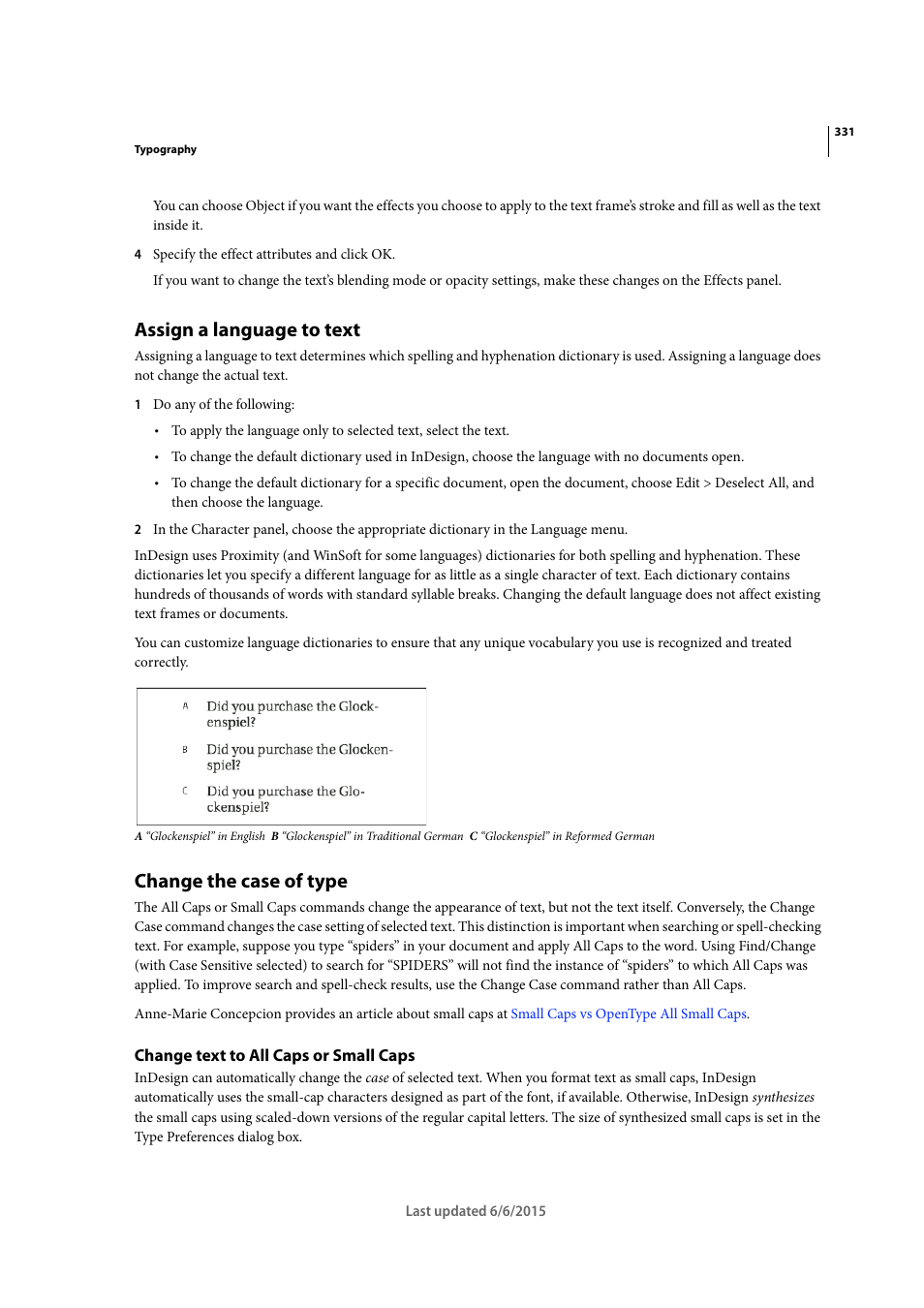 331

Typography

You can choose Object if you want the effects you choose to apply to the text frame's stroke and fill as well as the text inside it.

4 Specify the effect attributes and click OK.

If you want to change the text's blending mode or opacity settings, make these changes on the Effects panel.

Assign a language to text

Assigning a language to text determines which spelling and hyphenation dictionary is used. Assigning a language does not change the actual text.

1 Do any of the following:

• To apply the language only to selected text, select the text.

• To change the default dictionary used in InDesign, choose the language with no documents open.

• To change the default dictionary for a specific document, open the document, choose Edit > Deselect All, and then choose the language.

2 In the Character panel, choose the appropriate dictionary in the Language menu.

InDesign uses Proximity (and WinSoft for some languages) dictionaries for both spelling and hyphenation. These dictionaries let you specify a different language for as little as a single character of text. Each dictionary contains hundreds of thousands of words with standard syllable breaks. Changing the default language does not affect existing text frames or documents.

You can customize language dictionaries to ensure that any unique vocabulary you use is recognized and treated correctly.

A Did you purchase the Glock-enspiel?

B Did you purchase the Glocken-spiel?

C Did you purchase the Glo-ckenspiel?

A "Glockenspiel" in English B "Glockenspiel" in Traditional German C "Glockenspiel" in Reformed German

Change the case of type

The All Caps or Small Caps commands change the appearance of text, but not the text itself. Conversely, the Change Case command changes the case setting of selected text. This distinction is important when searching or spell-checking text. For example, suppose you type "spiders" in your document and apply All Caps to the word. Using Find/Change (with Case Sensitive selected) to search for "SPIDERS" will not find the instance of "spiders" to which All Caps was applied. To improve search and spell-check results, use the Change Case command rather than All Caps.

Anne-Marie Concepcion provides an article about small caps at Small Caps vs OpenType All Small Caps.

Change text to All Caps or Small Caps

InDesign can automatically change the case of selected text. When you format text as small caps, InDesign automatically uses the small-cap characters designed as part of the font, if available. Otherwise, InDesign synthesizes the small caps using scaled-down versions of the regular capital letters. The size of synthesized small caps is set in the Type Preferences dialog box.

Last updated 6/6/2015